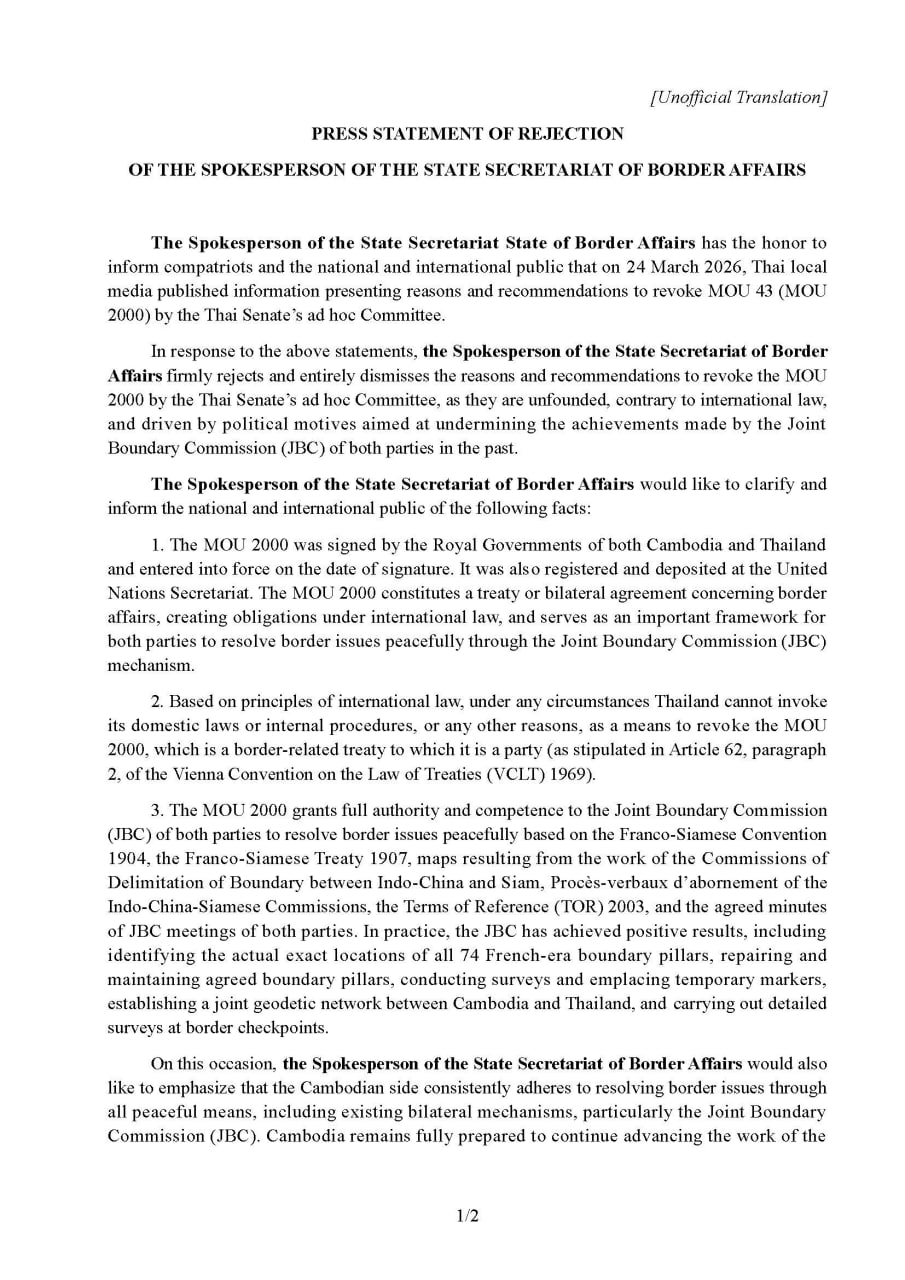 [Unofficial Translation]

PRESS STATEMENT OF REJECTION

OF THE SPOKESPERSON OF THE STATE SECRETARIAT OF BORDER AFFAIRS

The Spokesperson of the State Secretariat State of Border Affairs has the honor to inform compatriots and the national and international public that on 24 March 2026, Thai local media published information presenting reasons and recommendations to revoke MOU 43 (MOU 2000) by the Thai Senate's ad hoc Committee.

In response to the above statements, the Spokesperson of the State Secretariat of Border Affairs firmly rejects and entirely dismisses the reasons and recommendations to revoke the MOU 2000 by the Thai Senate's ad hoc Committee, as they are unfounded, contrary to international law, and driven by political motives aimed at undermining the achievements made by the Joint Boundary Commission (JBC) of both parties in the past.

The Spokesperson of the State Secretariat of Border Affairs would like to clarify and inform the national and international public of the following facts:

1. The MOU 2000 was signed by the Royal Governments of both Cambodia and Thailand and entered into force on the date of signature. It was also registered and deposited at the United Nations Secretariat. The MOU 2000 constitutes a treaty or bilateral agreement concerning border affairs, creating obligations under international law, and serves as an important framework for both parties to resolve border issues peacefully through the Joint Boundary Commission (JBC) mechanism.

2. Based on principles of international law, under any circumstances Thailand cannot invoke its domestic laws or internal procedures, or any other reasons, as a means to revoke the MOU 2000, which is a border-related treaty to which it is a party (as stipulated in Article 62, paragraph 2, of the Vienna Convention on the Law of Treaties (VCLT) 1969).

3. The MOU 2000 grants full authority and competence to the Joint Boundary Commission (JBC) of both parties to resolve border issues peacefully based on the Franco-Siamese Convention 1904, the Franco-Siamese Treaty 1907, maps resulting from the work of the Commissions of Delimitation of Boundary between Indo-China and Siam, Procès-verbaux d'abornement of the Indo-China-Siamese Commissions, the Terms of Reference (TOR) 2003, and the agreed minutes of JBC meetings of both parties. In practice, the JBC has achieved positive results, including identifying the actual exact locations of all 74 French-era boundary pillars, repairing and maintaining agreed boundary pillars, conducting surveys and emplacing temporary markers, establishing a joint geodetic network between Cambodia and Thailand, and carrying out detailed surveys at border checkpoints.

On this occasion, the Spokesperson of the State Secretariat of Border Affairs would also like to emphasize that the Cambodian side consistently adheres to resolving border issues through all peaceful means, including existing bilateral mechanisms, particularly the Joint Boundary Commission (JBC). Cambodia remains fully prepared to continue advancing the work of the

1/2